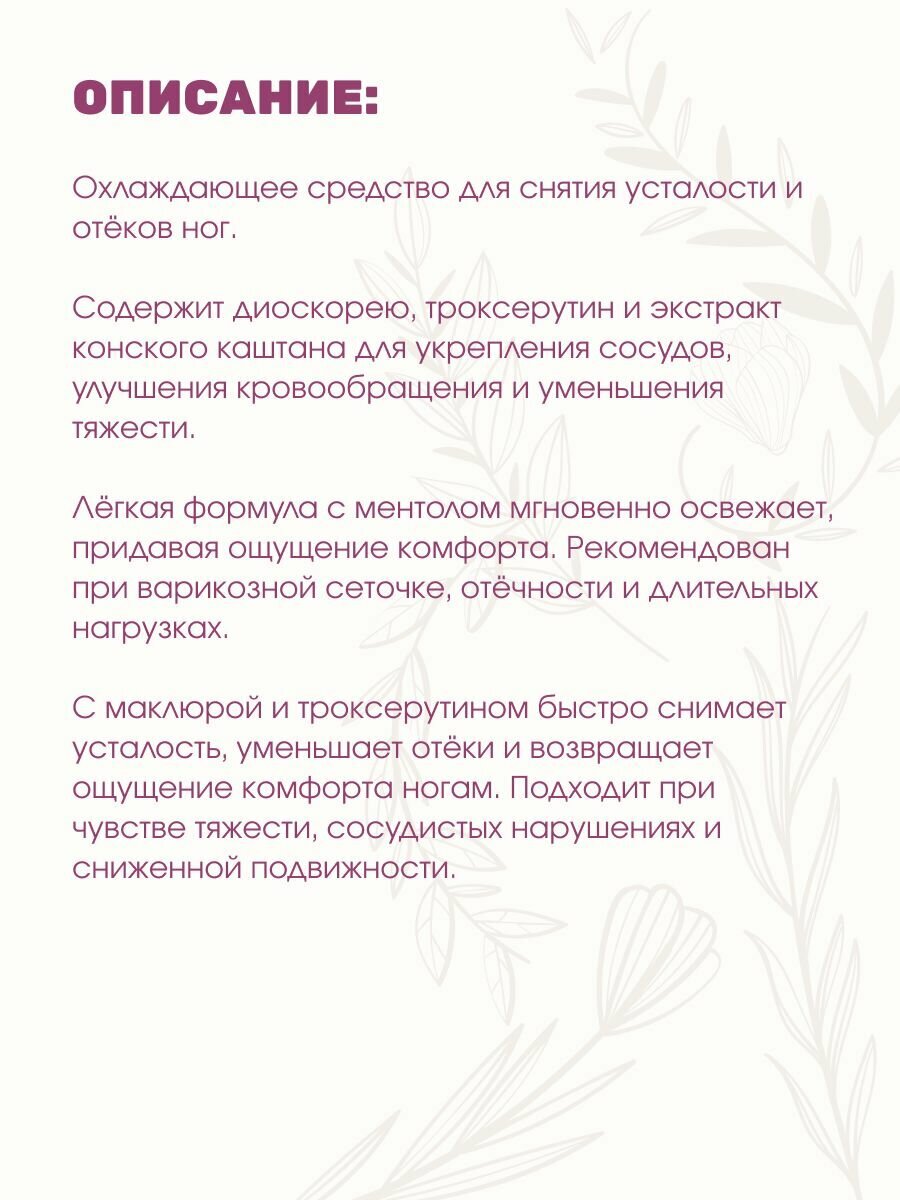 ОПИСАНИЕ:

Охлаждающее средство для снятия усталости и отёков ног.

Содержит диоскорею, троксерутин и экстракт конского каштана для укрепления сосудов, улучшения кровообращения и уменьшения тяжести.

Лёгкая формула с ментолом мгновенно освежает, придавая ощущение комфорта. Рекомендован при варикозной сеточке, отёчности и длительных нагрузках.

С маклюрой и троксерутином быстро снимает усталость, уменьшает отёки и возвращает ощущение комфорта ногам. Подходит при чувстве тяжести, сосудистых нарушениях и сниженной подвижности.